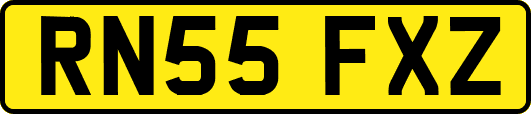 RN55 FXZ